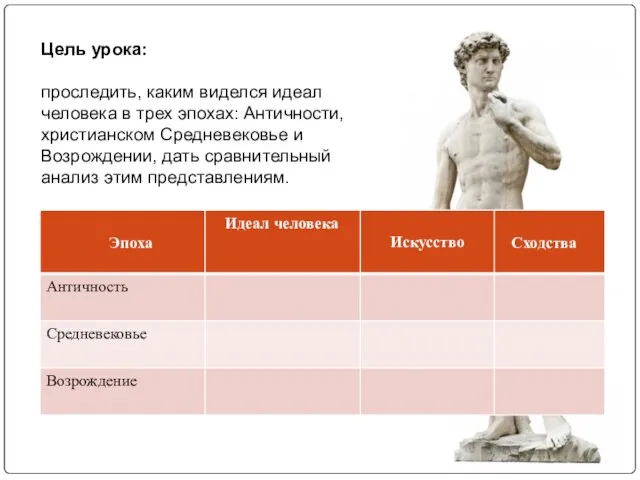 Цель урока:

проследить, каким виделся идеал человека в трех эпохах: Античности, христианском Средневековье и Возрождении, дать сравнительный анализ этим представлениям.

| Эпоха | Идеал человека | Искусство | Сходства |
|---|---|---|---|
| Античность | | | |
| Средневековье | | | |
| Возрождение | | | |